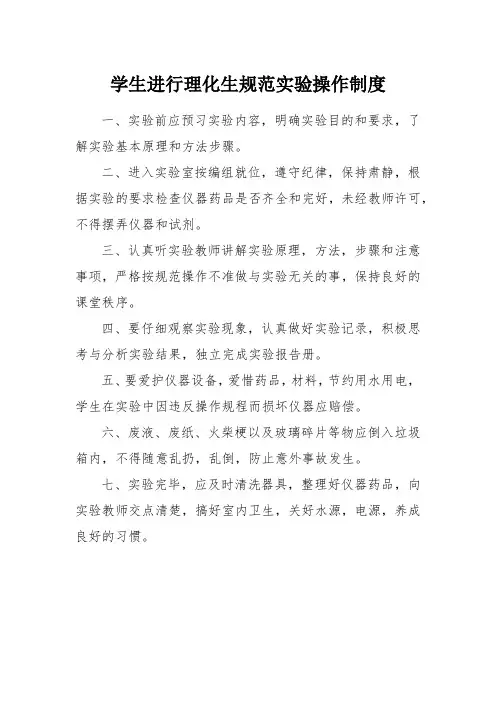 学生进行理化生规范实验操作制度

一、实验前应预习实验内容，明确实验目的和要求，了解实验基本原理和方法步骤。

二、进入实验室按编组就位，遵守纪律，保持肃静，根据实验的要求检查仪器药品是否齐全和完好，未经教师许可，不得摆弄仪器和试剂。

三、认真听实验教师讲解实验原理，方法，步骤和注意事项，严格按规范操作不准做与实验无关的事，保持良好的课堂秩序。

四、要仔细观察实验现象，认真做好实验记录，积极思考与分析实验结果，独立完成实验报告册。

五、要爱护仪器设备，爱惜药品，材料，节约用水用电，学生在实验中因违反操作规程而损坏仪器应赔偿。

六、废液、废纸、火柴梗以及玻璃碎片等物应倒入垃圾箱内，不得随意乱扔，乱倒，防止意外事故发生。

七、实验完毕，应及时清洗器具，整理好仪器药品，向实验教师交点清楚，搞好室内卫生，关好水源，电源，养成良好的习惯。